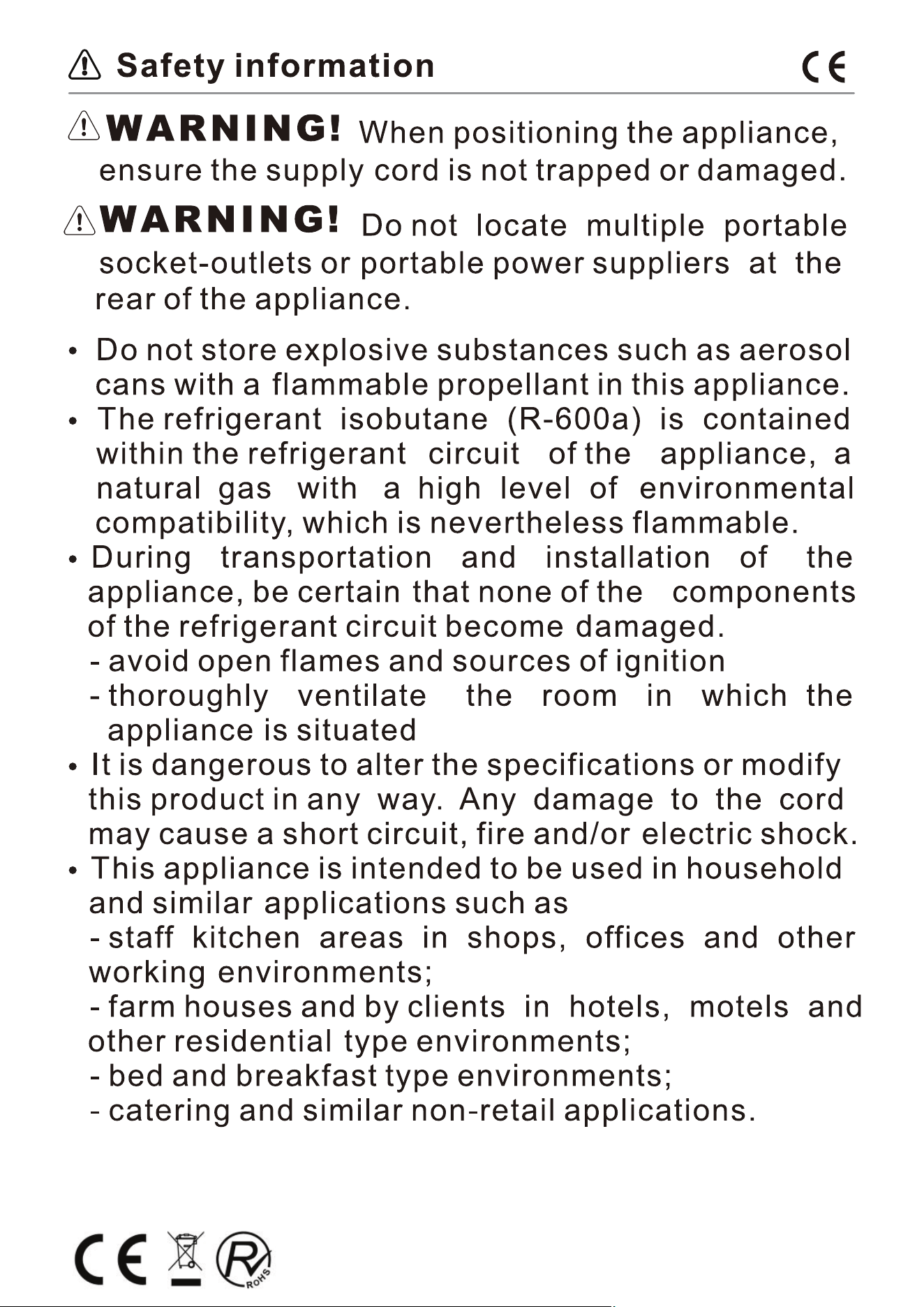 Safety information CE

WARNING! When positioning the appliance, ensure the supply cord is not trapped or damaged.

WARNING! Do not locate multiple portable socket-outlets or portable power suppliers at the rear of the appliance.

• Do not store explosive substances such as aerosol cans with a flammable propellant in this appliance.
• The refrigerant isobutane (R-600a) is contained within the refrigerant circuit of the appliance, a natural gas with a high level of environmental compatibility, which is nevertheless flammable.
• During transportation and installation of the appliance, be certain that none of the components of the refrigerant circuit become damaged.
- avoid open flames and sources of ignition
- thoroughly ventilate the room in which the appliance is situated
• It is dangerous to alter the specifications or modify this product in any way. Any damage to the cord may cause a short circuit, fire and/or electric shock.
• This appliance is intended to be used in household and similar applications such as
- staff kitchen areas in shops, offices and other working environments;
- farm houses and by clients in hotels, motels and other residential type environments;
- bed and breakfast type environments;
- catering and similar non-retail applications.

CE R RoHS